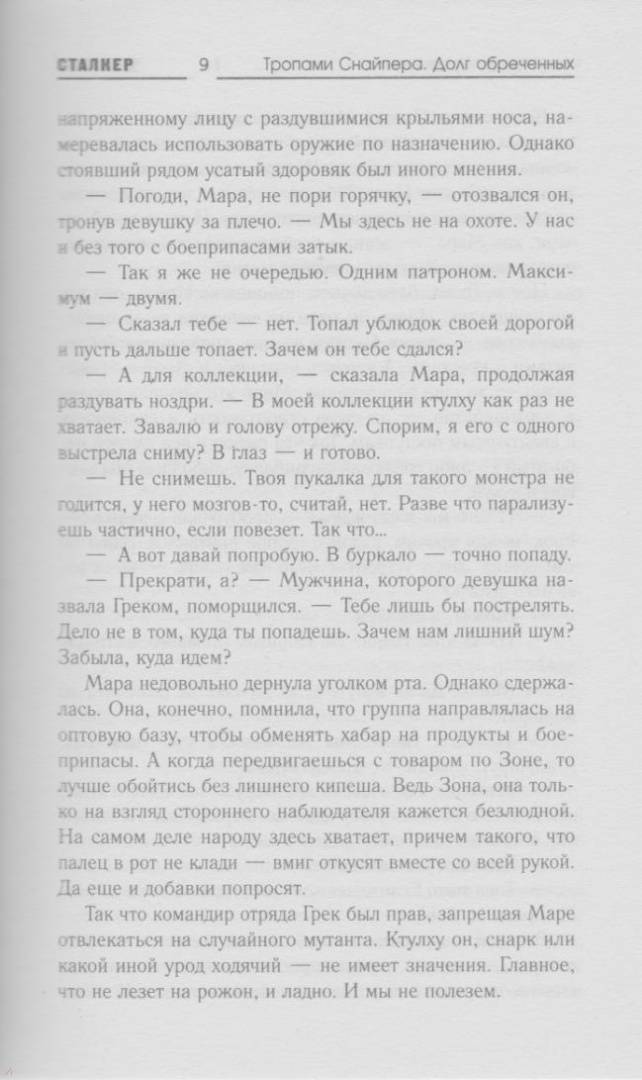 СТАЛКЕР 9 Тропами Снайпера. Долг обреченных

напряженному лицу с раздувшимися крыльями носа, намеревалась использовать оружие по назначению. Однако стоявший рядом усатый здоровяк был иного мнения.

— Погоди, Мара, не пори горячку, — отозвался он, тронув девушку за плечо. — Мы здесь не на охоте. У нас и без того с боеприпасами затык.

— Так я же не очередью. Одним патроном. Максимум — двумя.

— Сказал тебе — нет. Топал ублюдок своей дорогой и пусть дальше топает. Зачем он тебе сдался?

— А для коллекции, — сказала Мара, продолжая раздувать ноздри. — В моей коллекции ктулху как раз не хватает. Завалю и голову отрежу. Спорим, я его с одного выстрела сниму? В глаз — и готово.

— Не снимешь. Твоя пукалка для такого монстра не годится, у него мозгов-то, считай, нет. Разве что парализуешь частично, если повезет. Так что...

— А вот давай попробую. В буркало — точно попаду.

— Прекрати, а? — Мужчина, которого девушка назвала Греком, поморщился. — Тебе лишь бы пострелять. Дело не в том, куда ты попадешь. Зачем нам лишний шум? Забыла, куда идем?

Мара недовольно дернула уголком рта. Однако сдержалась. Она, конечно, помнила, что группа направлялась на оптовую базу, чтобы обменять хабар на продукты и боеприпасы. А когда передвигаешься с товаром по Зоне, то лучше обойтись без лишнего кипеша. Ведь Зона, она только на взгляд стороннего наблюдателя кажется безлюдной. На самом деле народу здесь хватает, причем такого, что палец в рот не клади — вмиг откусят вместе со всей рукой. Да еще и добавки попросят.

Так что командир отряда Грек был прав, запрещая Маре отвлекаться на случайного мутанта. Ктулху он, снарк или какой иной урод ходячий — не имеет значения. Главное, что не лезет на рожон, и ладно. И мы не полезем.